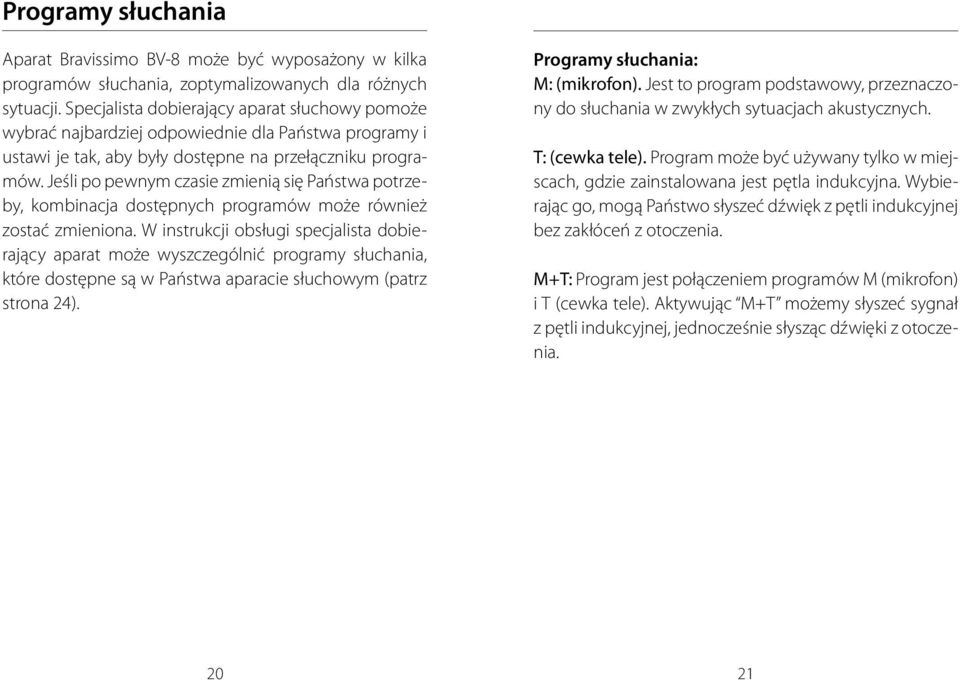 Programy słuchania

Aparat Bravissimo BV-8 może być wyposażony w kilka programów słuchania, zoptymalizowanych dla różnych sytuacji. Specjalista dobierający aparat słuchowy pomoże wybrać najbardziej odpowiednie dla Państwa programy i ustawi je tak, aby były dostępne na przełączniku programów. Jeśli po pewnym czasie zmienią się Państwa potrzeby, kombinacja dostępnych programów może również zostać zmieniona. W instrukcji obsługi specjalista dobierający aparat może wyszczególnić programy słuchania, które dostępne są w Państwa aparacie słuchowym (patrz strona 24).

20

Programy słuchania:
M: (mikrofon). Jest to program podstawowy, przeznaczony do słuchania w zwykłych sytuacjach akustycznych.

T: (cewka tele). Program może być używany tylko w miejscach, gdzie zainstalowana jest pętla indukcyjna. Wybierając go, mogą Państwo słyszeć dźwięk z pętli indukcyjnej bez zakłóceń z otoczenia.

M+T: Program jest połączeniem programów M (mikrofon) i T (cewka tele). Aktywując "M+T" możemy słyszeć sygnał z pętli indukcyjnej, jednocześnie słysząc dźwięki z otoczenia.

21